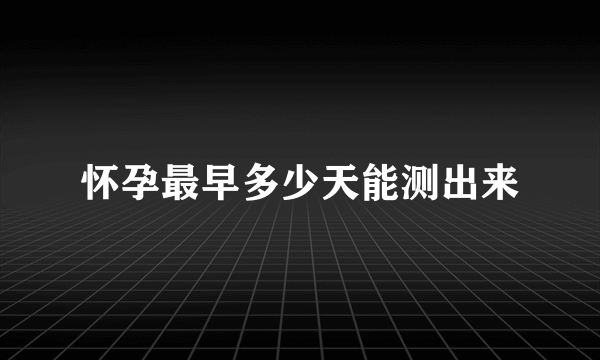 怀孕最早多少天能测出来